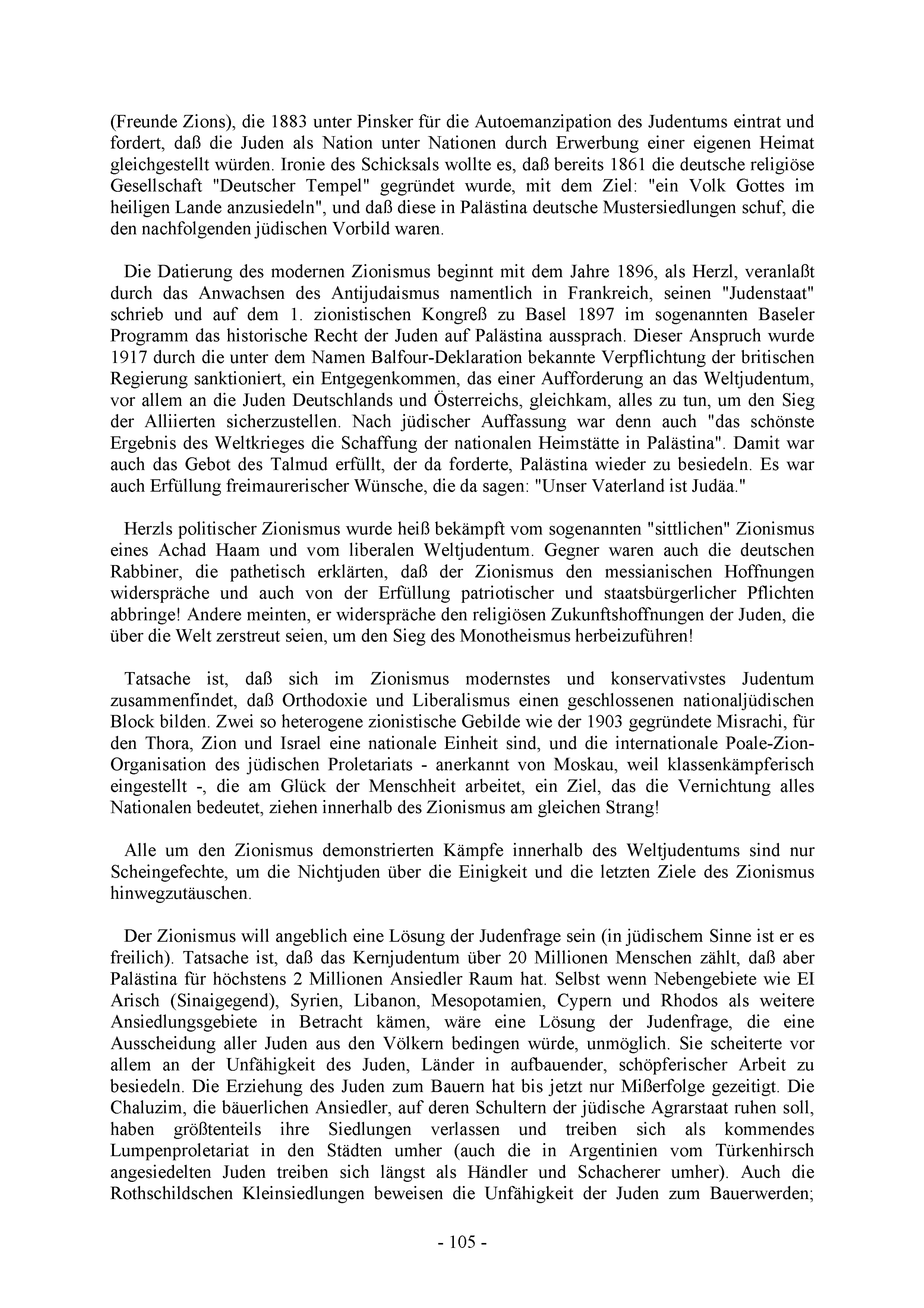 (Freunde Zions), die 1883 unter Pinsker für die Autoemanzipation des Judentums eintrat und fordert, daß die Juden als Nation unter Nationen durch Erwerbung einer eigenen Heimat gleichgestellt würden. Ironie des Schicksals wollte es, daß bereits 1861 die deutsche religiöse Gesellschaft "Deutscher Tempel" gegründet wurde, mit dem Ziel: "ein Volk Gottes im heiligen Lande anzusiedeln", und daß diese in Palästina deutsche Mustersiedlungen schuf, die den nachfolgenden jüdischen Vorbild waren.

Die Datierung des modernen Zionismus beginnt mit dem Jahre 1896, als Herzl, veranlaßt durch das Anwachsen des Antijudaismus namentlich in Frankreich, seinen "Judenstaat" schrieb und auf dem 1. zionistischen Kongreß zu Basel 1897 im sogenannten Baseler Programm das historische Recht der Juden auf Palästina aussprach. Dieser Anspruch wurde 1917 durch die unter dem Namen Balfour-Deklaration bekannte Verpflichtung der britischen Regierung sanktioniert, ein Entgegenkommen, das einer Aufforderung an das Weltjudentum, vor allem an die Juden Deutschlands und Österreichs, gleichkam, alles zu tun, um den Sieg der Alliierten sicherzustellen. Nach jüdischer Auffassung war denn auch "das schönste Ergebnis des Weltkrieges die Schaffung der nationalen Heimstätte in Palästina". Damit war auch das Gebot des Talmud erfüllt, der da forderte, Palästina wieder zu besiedeln. Es war auch Erfüllung freimaurerischer Wünsche, die da sagen: "Unser Vaterland ist Judäa."

Herzls politischer Zionismus wurde heiß bekämpft vom sogenannten "sittlichen" Zionismus eines Achad Haam und vom liberalen Weltjudentum. Gegner waren auch die deutschen Rabbiner, die pathetisch erklärten, daß der Zionismus den messianischen Hoffnungen widerspräche und auch von der Erfüllung patriotischer und staatsbürgerlicher Pflichten abbringe! Andere meinten, er widerspräche den religiösen Zukunftshoffnungen der Juden, die über die Welt zerstreut seien, um den Sieg des Monotheismus herbeizuführen!

Tatsache ist, daß sich im Zionismus modernstes und konservativstes Judentum zusammenfindet, daß Orthodoxie und Liberalismus einen geschlossenen nationaljüdischen Block bilden. Zwei so heterogene zionistische Gebilde wie der 1903 gegründete Misrachi, für den Thora, Zion und Israel eine nationale Einheit sind, und die internationale Poale-Zion-Organisation des jüdischen Proletariats - anerkannt von Moskau, weil klassenkämpferisch eingestellt -, die am Glück der Menschheit arbeitet, ein Ziel, das die Vernichtung alles Nationalen bedeutet, ziehen innerhalb des Zionismus am gleichen Strang!

Alle um den Zionismus demonstrierten Kämpfe innerhalb des Weltjudentums sind nur Scheingefechte, um die Nichtjuden über die Einigkeit und die letzten Ziele des Zionismus hinwegzutäuschen.

Der Zionismus will angeblich eine Lösung der Judenfrage sein (in jüdischem Sinne ist er es freilich). Tatsache ist, daß das Kernjudentum über 20 Millionen Menschen zählt, daß aber Palästina für höchstens 2 Millionen Ansiedler Raum hat. Selbst wenn Nebengebiete wie EI Arisch (Sinaigegend), Syrien, Libanon, Mesopotamien, Cypern und Rhodos als weitere Ansiedlungsgebiete in Betracht kämen, wäre eine Lösung der Judenfrage, die eine Ausscheidung aller Juden aus den Völkern bedingen würde, unmöglich. Sie scheiterte vor allem an der Unfähigkeit des Juden, Länder in aufbauender, schöpferischer Arbeit zu besiedeln. Die Erziehung des Juden zum Bauern hat bis jetzt nur Mißerfolge gezeitigt. Die Chaluzim, die bäuerlichen Ansiedler, auf deren Schultern der jüdische Agrarstaat ruhen soll, haben größtenteils ihre Siedlungen verlassen und treiben sich als kommendes Lumpenproletariat in den Städten umher (auch die in Argentinien vom Türkenhirsch angesiedelten Juden treiben sich längst als Händler und Schacherer umher). Auch die Rothschildschen Kleinsiedlungen beweisen die Unfähigkeit der Juden zum Bauerwerden;

- 105 -